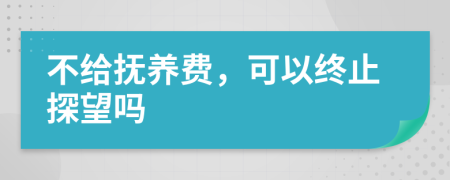 不给抚养费，可以终止探望吗